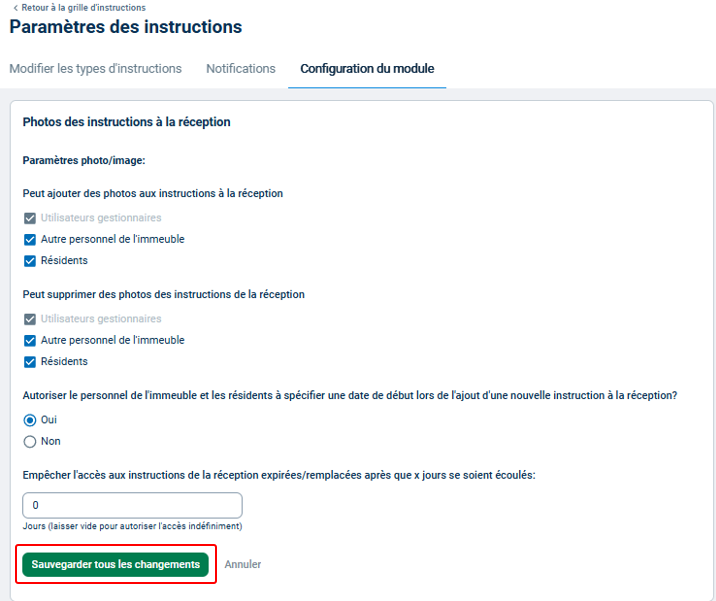 < Retour à la grille d'instructions

Paramètres des instructions

Modifier les types d'instructions Notifications Configuration du module

Photos des instructions à la réception

Paramètres photo/image:

Peut ajouter des photos aux instructions à la réception

Utilisateurs gestionnaires
Autre personnel de l'immeuble
Résidents

Peut supprimer des photos des instructions de la réception

Utilisateurs gestionnaires
Autre personnel de l'immeuble
Résidents

Autoriser le personnel de l'immeuble et les résidents à spécifier une date de début lors de l'ajout d'une nouvelle instruction à la réception?

Oui
Non

Empêcher l'accès aux instructions de la réception expirées/remplacées après que x jours se soient écoulés:

0

Jours (laisser vide pour autoriser l'accès indéfiniment)

Sauvegarder tous les changements Annuler